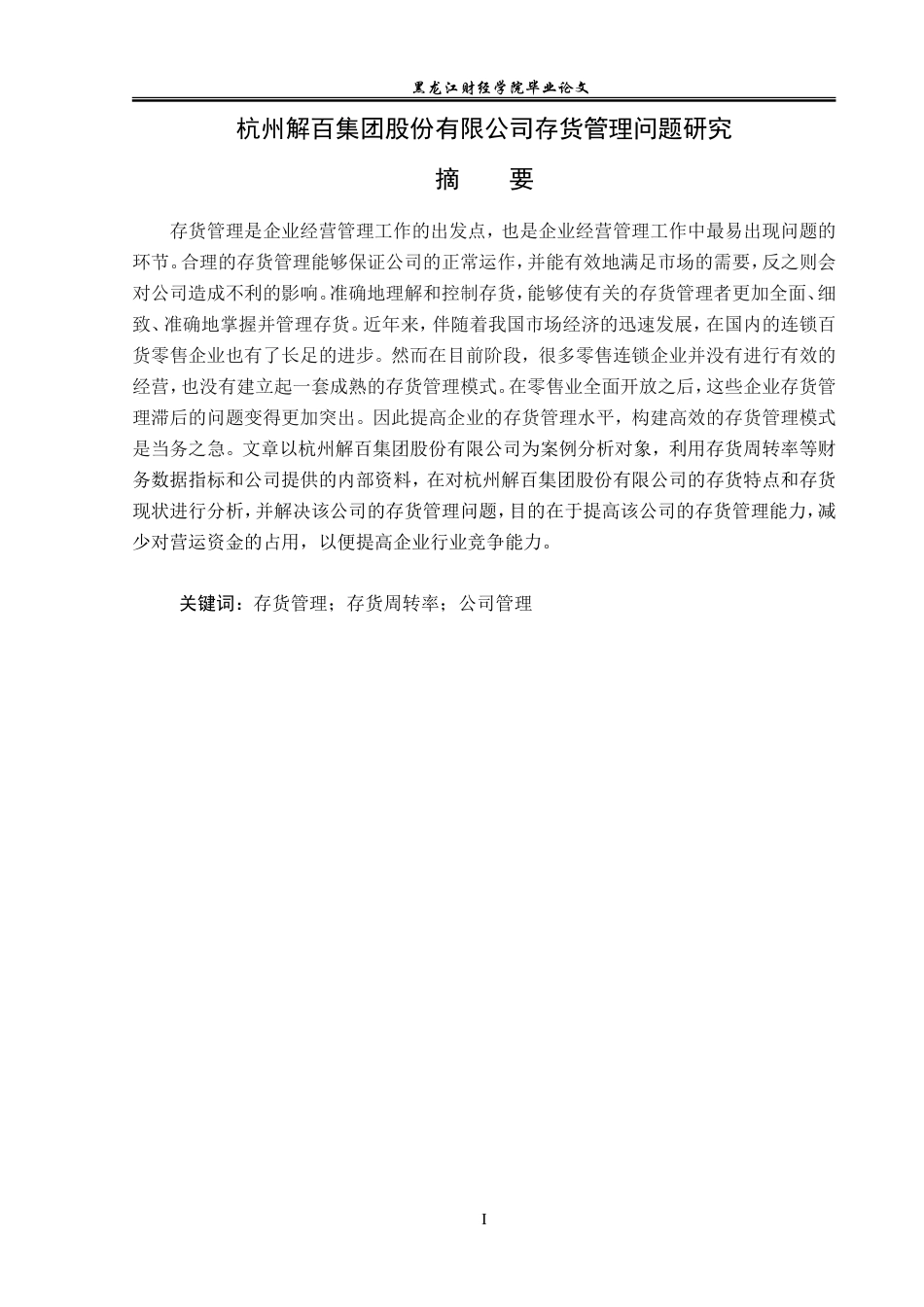 黑龙江财经学院毕业论文

杭州解百集团股份有限公司存货管理问题研究

摘　要

存货管理是企业经营管理工作的出发点，也是企业经营管理工作中最易出现问题的环节。合理的存货管理能够保证公司的正常运作，并能有效地满足市场的需要，反之则会对公司造成不利的影响。准确地理解和控制存货，能够使有关的存货管理者更加全面、细致、准确地掌握并管理存货。近年来，伴随着我国市场经济的迅速发展，在国内的连锁百货零售企业也有了长足的进步。然而在目前阶段，很多零售连锁企业并没有进行有效的经营，也没有建立起一套成熟的存货管理模式。在零售业全面开放之后，这些企业存货管理滞后的问题变得更加突出。因此提高企业的存货管理水平，构建高效的存货管理模式是当务之急。文章以杭州解百集团股份有限公司为案例分析对象，利用存货周转率等财务数据指标和公司提供的内部资料，在对杭州解百集团股份有限公司的存货特点和存货现状进行分析，并解决该公司的存货管理问题，目的在于提高该公司的存货管理能力，减少对营运资金的占用，以便提高企业行业竞争能力。

关键词：存货管理；存货周转率；公司管理

I